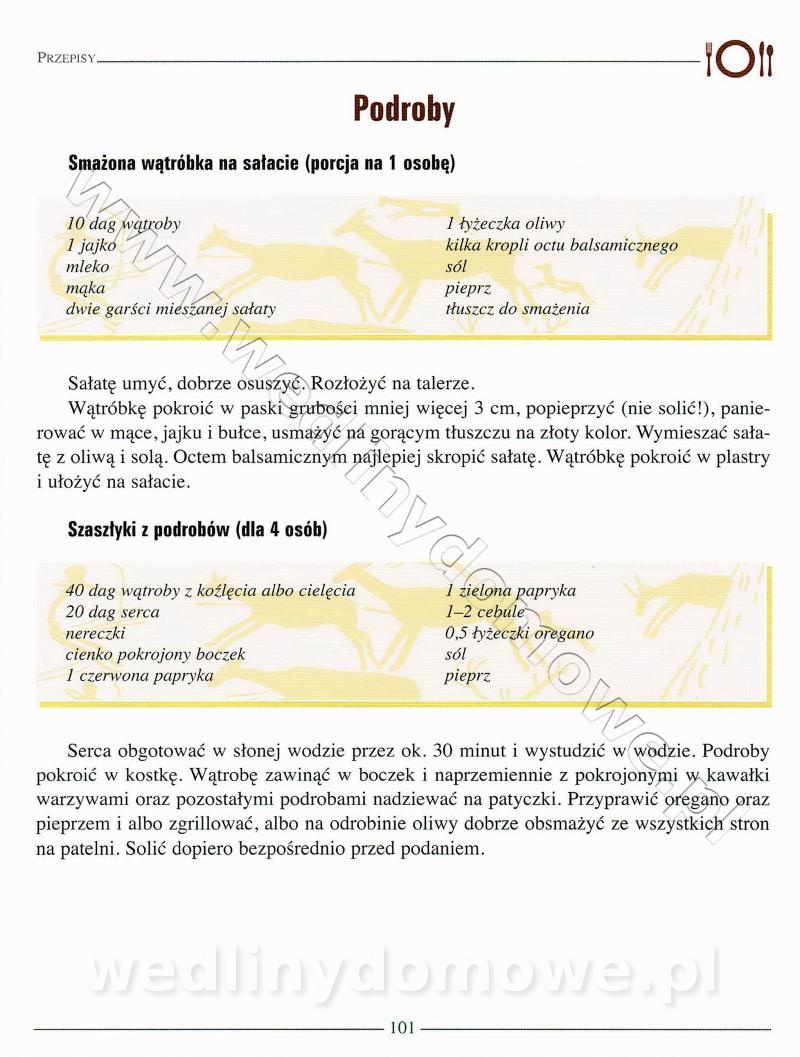 PRZEPISY

Podroby

Smażona wątróbka na sałacie (porcja na 1 osobę)

10 dag wątroby
1 jajko
mleko
mąka
dwie garści mieszanej sałaty

1 łyżeczka oliwy
kilka kropli octu balsamicznego
sól
pieprz
tłuszcz do smażenia

Sałatę umyć, dobrze osuszyć. Rozłożyć na talerze.

Wątróbkę pokroić w paski grubości mniej więcej 3 cm, popieprzyć (nie solić!), panierować w mące, jajku i bułce, usmażyć na gorącym tłuszczu na złoty kolor. Wymieszać sałatę z oliwą i solą. Octem balsamicznym najlepiej skropić sałatę. Wątróbkę pokroić w plastry i ułożyć na sałacie.

Szaszłyki z podrobów (dla 4 osób)

40 dag wątroby z koźlęcia albo cielęcia
20 dag serca
nereczki
cienko pokrojony boczek
1 czerwona papryka

1 zielona papryka
1–2 cebule
0,5 łyżeczki oregano
sól
pieprz

Serca obgotować w słonej wodzie przez ok. 30 minut i wystudzić w wodzie. Podroby pokroić w kostkę. Wątrobę zawinąć w boczek i naprzemiennie z pokrojonymi w kawałki warzywami oraz pozostałymi podrobami nadziewać na patyczki. Przyprawić oregano oraz pieprzem i albo zgrillować, albo na odrobinie oliwy dobrze obsmażyć ze wszystkich stron na patelni. Solić dopiero bezpośrednio przed podaniem.

www.wedlinydomowe.pl

wedlinydomowe.pl

101